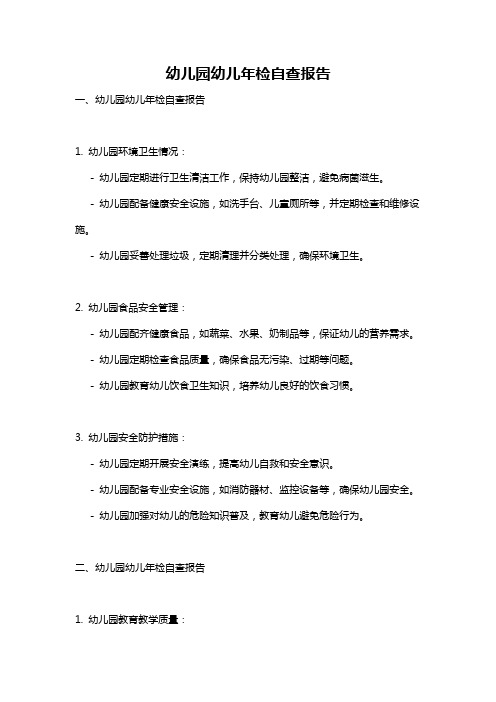 幼儿园幼儿年检自查报告

一、幼儿园幼儿年检自查报告

1. 幼儿园环境卫生情况：

- 幼儿园定期进行卫生清洁工作，保持幼儿园整洁，避免病菌滋生。

- 幼儿园配备健康安全设施，如洗手台、儿童厕所等，并定期检查和维修设施。

- 幼儿园妥善处理垃圾，定期清理并分类处理，确保环境卫生。

2. 幼儿园食品安全管理：

- 幼儿园配齐健康食品，如蔬菜、水果、奶制品等，保证幼儿的营养需求。

- 幼儿园定期检查食品质量，确保食品无污染、过期等问题。

- 幼儿园教育幼儿饮食卫生知识，培养幼儿良好的饮食习惯。

3. 幼儿园安全防护措施：

- 幼儿园定期开展安全演练，提高幼儿自救和安全意识。

- 幼儿园配备专业安全设施，如消防器材、监控设备等，确保幼儿园安全。

- 幼儿园加强对幼儿的危险知识普及，教育幼儿避免危险行为。

二、幼儿园幼儿年检自查报告

1. 幼儿园教育教学质量：